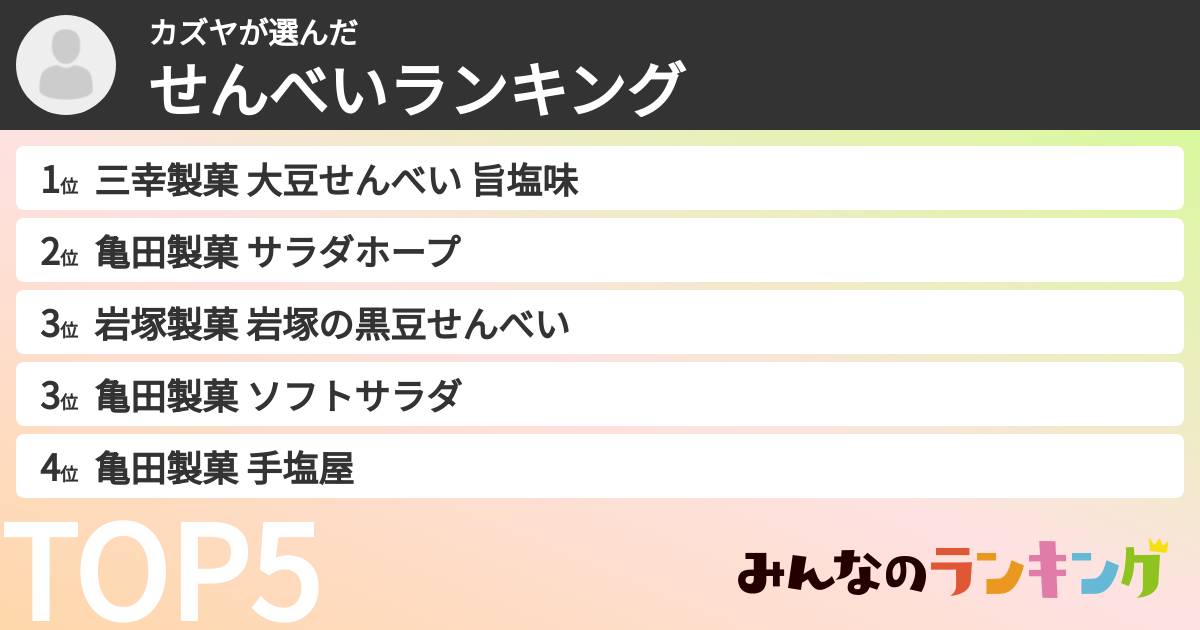 カズヤが選んだ
せんべいランキング

1位 三幸製菓 大豆せんべい 旨塩味
2位 亀田製菓 サラダホープ
3位 岩塚製菓 岩塚の黒豆せんべい
3位 亀田製菓 ソフトサラダ
4位 亀田製菓 手塩屋

TOP5

みんなのランキング